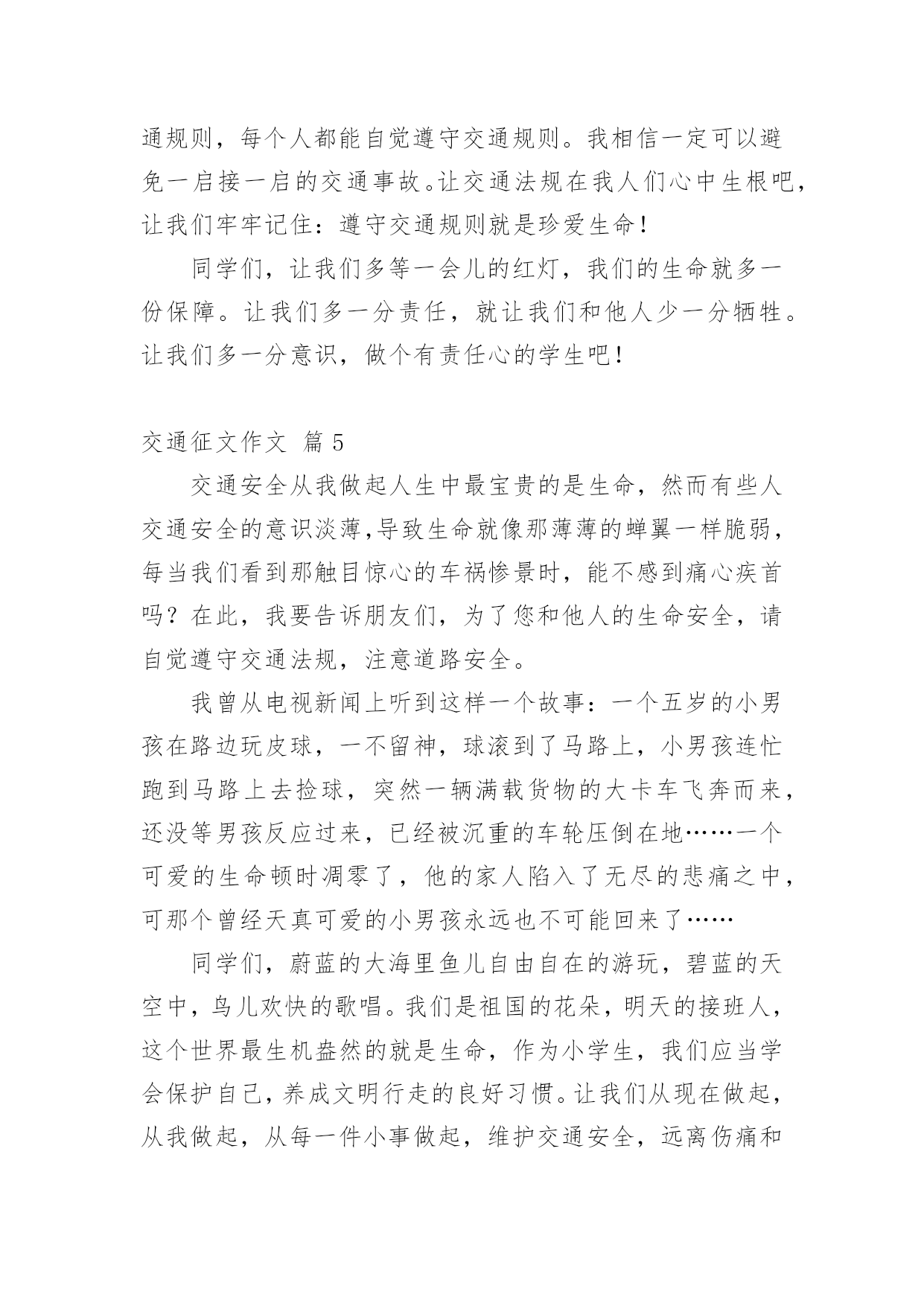 通规则，每个人都能自觉遵守交通规则。我相信一定可以避免一启接一启的交通事故。让交通法规在我人们心中生根吧，让我们牢牢记住：遵守交通规则就是珍爱生命！

同学们，让我们多等一会儿的红灯，我们的生命就多一份保障。让我们多一分责任，就让我们和他人少一分牺牲。让我们多一分意识，做个有责任心的学生吧！

交通征文作文 篇5

交通安全从我做起人生中最宝贵的是生命，然而有些人交通安全的意识淡薄,导致生命就像那薄薄的蝉翼一样脆弱，每当我们看到那触目惊心的车祸惨景时，能不感到痛心疾首吗？在此，我要告诉朋友们，为了您和他人的生命安全，请自觉遵守交通法规，注意道路安全。

我曾从电视新闻上听到这样一个故事：一个五岁的小男孩在路边玩皮球，一不留神，球滚到了马路上，小男孩连忙跑到马路上去捡球，突然一辆满载货物的大卡车飞奔而来，还没等男孩反应过来，已经被沉重的车轮压倒在地……一个可爱的生命顿时凋零了，他的家人陷入了无尽的悲痛之中，可那个曾经天真可爱的小男孩永远也不可能回来了……

同学们，蔚蓝的大海里鱼儿自由自在的游玩，碧蓝的天空中，鸟儿欢快的歌唱。我们是祖国的花朵，明天的接班人，这个世界最生机盎然的就是生命，作为小学生，我们应当学会保护自己，养成文明行走的良好习惯。让我们从现在做起，从我做起，从每一件小事做起，维护交通安全，远离伤痛和